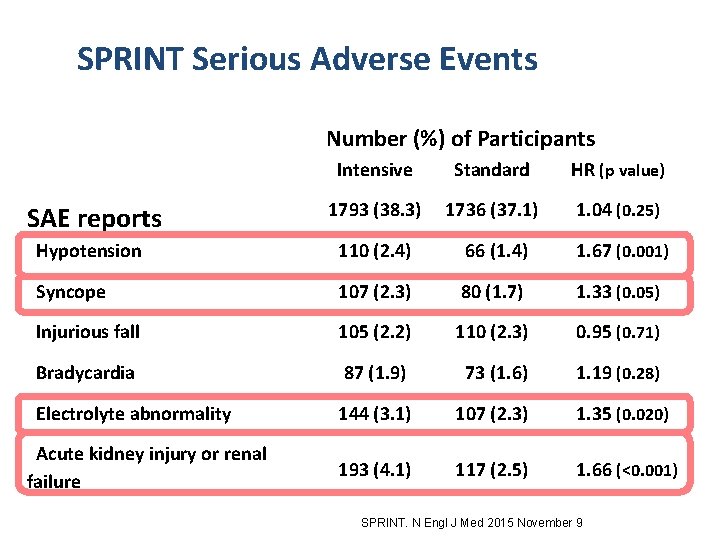 SPRINT Serious Adverse Events

Number (%) of Participants

| | Intensive | Standard | HR (p value) |
|---|---|---|---|
| SAE reports | 1793 (38.3) | 1736 (37.1) | 1.04 (0.25) |
| Hypotension | 110 (2.4) | 66 (1.4) | 1.67 (0.001) |
| Syncope | 107 (2.3) | 80 (1.7) | 1.33 (0.05) |
| Injurious fall | 105 (2.2) | 110 (2.3) | 0.95 (0.71) |
| Bradycardia | 87 (1.9) | 73 (1.6) | 1.19 (0.28) |
| Electrolyte abnormality | 144 (3.1) | 107 (2.3) | 1.35 (0.020) |
| Acute kidney injury or renal failure | 193 (4.1) | 117 (2.5) | 1.66 (<0.001) |

SPRINT. N Engl J Med 2015 November 9